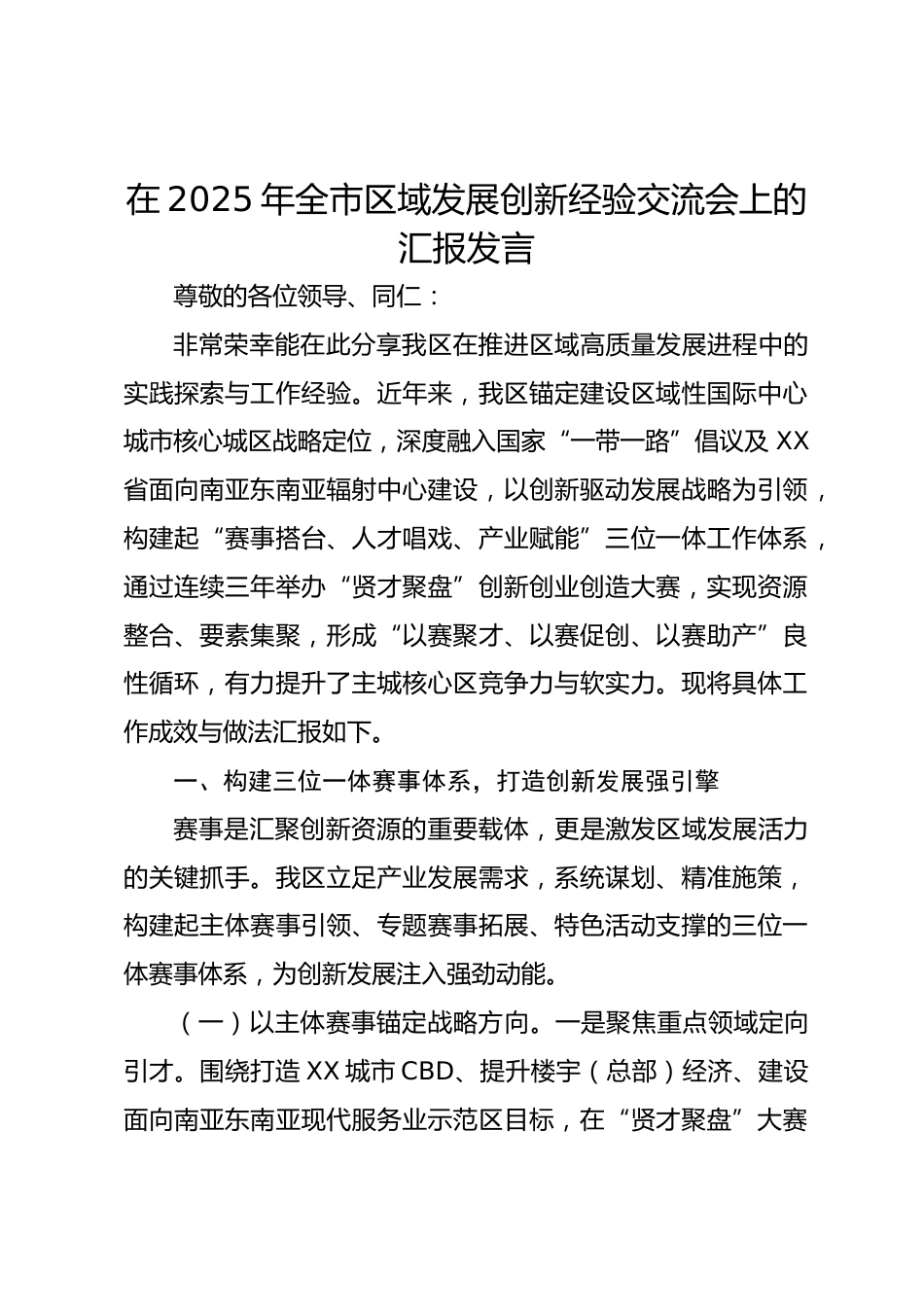 在2025年全市区域发展创新经验交流会上的汇报发言

尊敬的各位领导、同仁：

非常荣幸能在此分享我区在推进区域高质量发展进程中的实践探索与工作经验。近年来，我区锚定建设区域性国际中心城市核心城区战略定位，深度融入国家“一带一路”倡议及XX省面向南亚东南亚辐射中心建设，以创新驱动发展战略为引领，构建起“赛事搭台、人才唱戏、产业赋能”三位一体工作体系，通过连续三年举办“贤才聚盘”创新创业创造大赛，实现资源整合、要素集聚，形成“以赛聚才、以赛促创、以赛助产”良性循环，有力提升了主城核心区竞争力与软实力。现将具体工作成效与做法汇报如下。

一、构建三位一体赛事体系，打造创新发展强引擎

赛事是汇聚创新资源的重要载体，更是激发区域发展活力的关键抓手。我区立足产业发展需求，系统谋划、精准施策，构建起主体赛事引领、专题赛事拓展、特色活动支撑的三位一体赛事体系，为创新发展注入强劲动能。

（一）以主体赛事锚定战略方向。一是聚焦重点领域定向引才。围绕打造XX城市CBD、提升楼宇（总部）经济、建设面向南亚东南亚现代服务业示范区目标，在“贤才聚盘”大赛